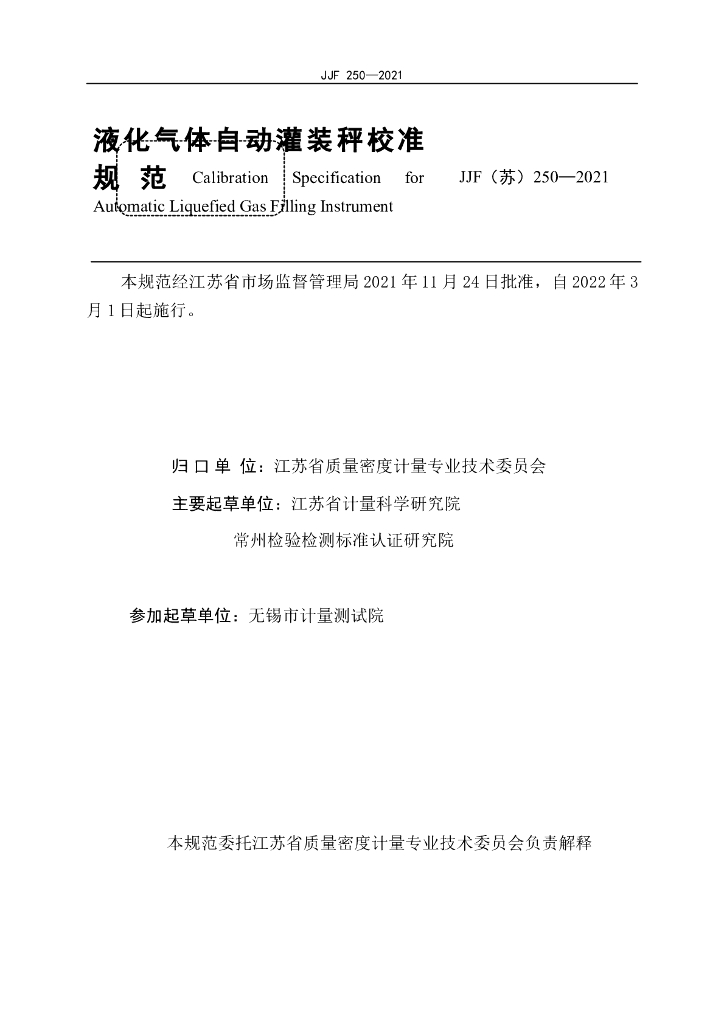 JJF 250—2021

液化气体自动灌装秤校准规范 Calibration Specification for Automatic Liquefied Gas Filling Instrument

JJF（苏）250—2021

本规范经江苏省市场监督管理局 2021 年 11 月 24 日批准，自 2022 年 3 月 1 日起施行。

归 口 单 位：江苏省质量密度计量专业技术委员会

主要起草单位：江苏省计量科学研究院

常州检验检测标准认证研究院

参加起草单位：无锡市计量测试院

本规范委托江苏省质量密度计量专业技术委员会负责解释